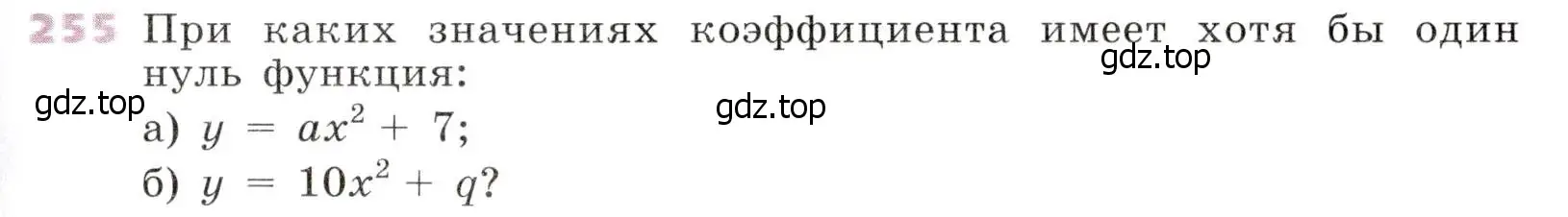 255 При каких значениях коэффициента имеет хотя бы один нуль функция:

gdz.top

gdz.top

gdz.top

а) $y = ax^2 + 7$;

б) $y = 10x^2 + q$?